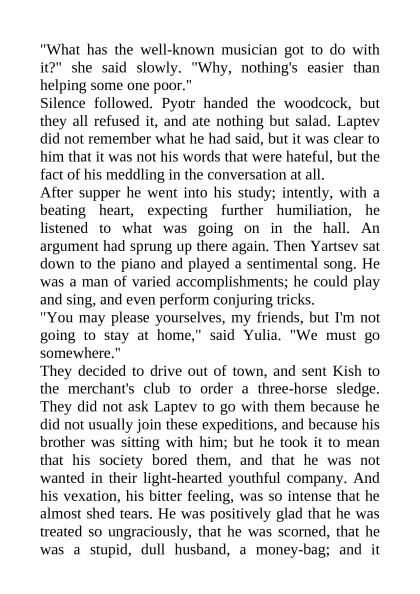 "What has the well-known musician got to do with it?" she said slowly. "Why, nothing's easier than helping some one poor."
Silence followed. Pyotr handed the woodcock, but they all refused it, and ate nothing but salad. Laptev did not remember what he had said, but it was clear to him that it was not his words that were hateful, but the fact of his meddling in the conversation at all.
After supper he went into his study; intently, with a beating heart, expecting further humiliation, he listened to what was going on in the hall. An argument had sprung up there again. Then Yartsev sat down to the piano and played a sentimental song. He was a man of varied accomplishments; he could play and sing, and even perform conjuring tricks.
"You may please yourselves, my friends, but I'm not going to stay at home," said Yulia. "We must go somewhere."
They decided to drive out of town, and sent Kish to the merchant's club to order a three-horse sledge. They did not ask Laptev to go with them because he did not usually join these expeditions, and because his brother was sitting with him; but he took it to mean that his society bored them, and that he was not wanted in their light-hearted youthful company. And his vexation, his bitter feeling, was so intense that he almost shed tears. He was positively glad that he was treated so ungraciously, that he was scorned, that he was a stupid, dull husband, a money-bag; and it